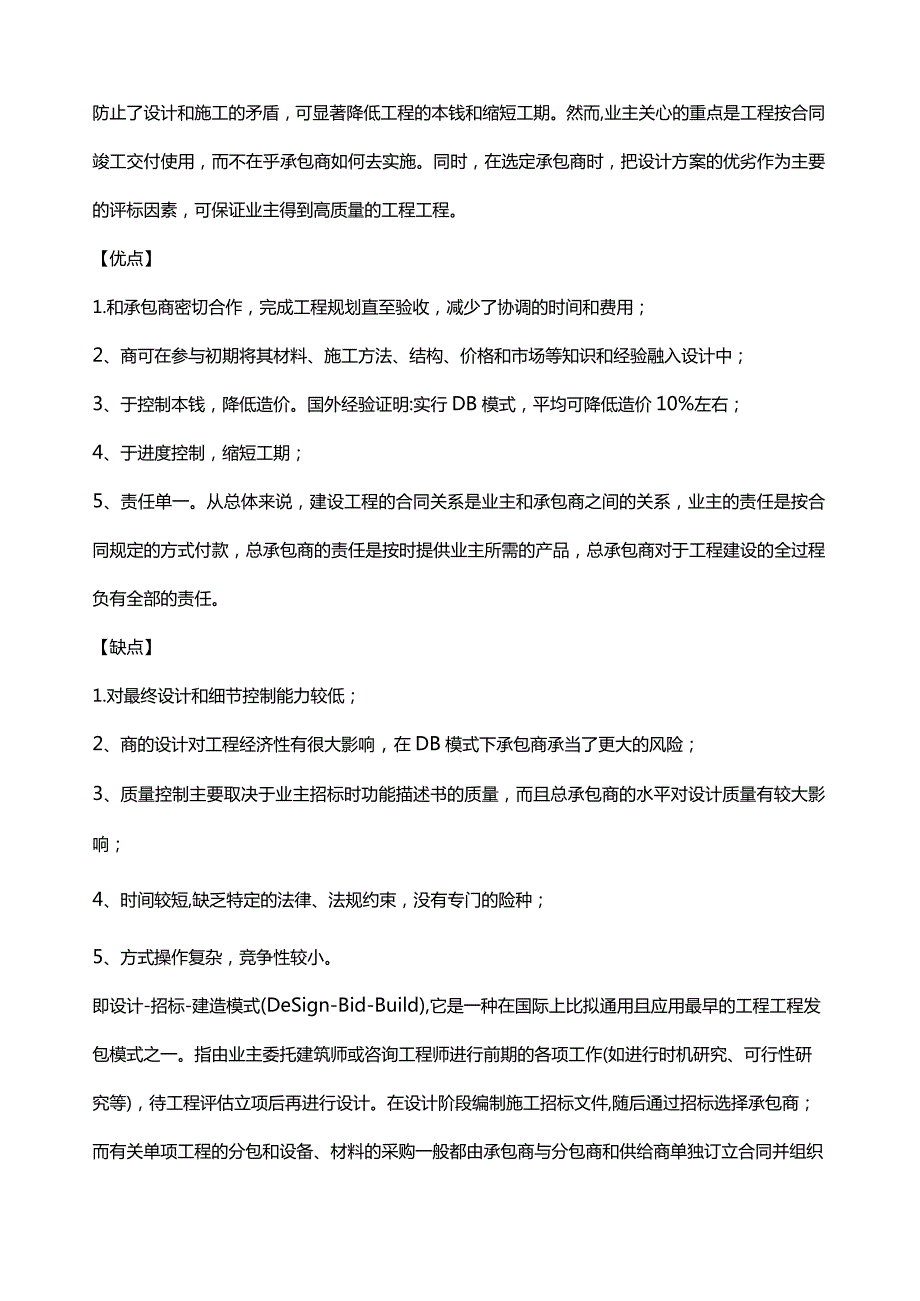 防止了设计和施工的矛盾，可显著降低工程的本钱和缩短工期。然而,业主关心的重点是工程按合同竣工交付使用，而不在乎承包商如何去实施。同时，在选定承包商时，把设计方案的优劣作为主要的评标因素，可保证业主得到高质量的工程工程。

【优点】

1.和承包商密切合作，完成工程规划直至验收，减少了协调的时间和费用；

2、商可在参与初期将其材料、施工方法、结构、价格和市场等知识和经验融入设计中；

3、于控制本钱，降低造价。国外经验证明:实行 DB 模式，平均可降低造价 10%左右；

4、于进度控制，缩短工期；

5、责任单一。从总体来说，建设工程的合同关系是业主和承包商之间的关系，业主的责任是按合同规定的方式付款，总承包商的责任是按时提供业主所需的产品，总承包商对于工程建设的全过程负有全部的责任。

【缺点】

1.对最终设计和细节控制能力较低；

2、商的设计对工程经济性有很大影响，在 DB 模式下承包商承当了更大的风险；

3、质量控制主要取决于业主招标时功能描述书的质量，而且总承包商的水平对设计质量有较大影响；

4、时间较短,缺乏特定的法律、法规约束，没有专门的险种；

5、方式操作复杂，竞争性较小。

即设计-招标-建造模式(DeSign-Bid-Build),它是一种在国际上比拟通用且应用最早的工程工程发包模式之一。指由业主委托建筑师或咨询工程师进行前期的各项工作(如进行时机研究、可行性研究等)，待工程评估立项后再进行设计。在设计阶段编制施工招标文件,随后通过招标选择承包商；而有关单项工程的分包和设备、材料的采购一般都由承包商与分包商和供给商单独订立合同并组织